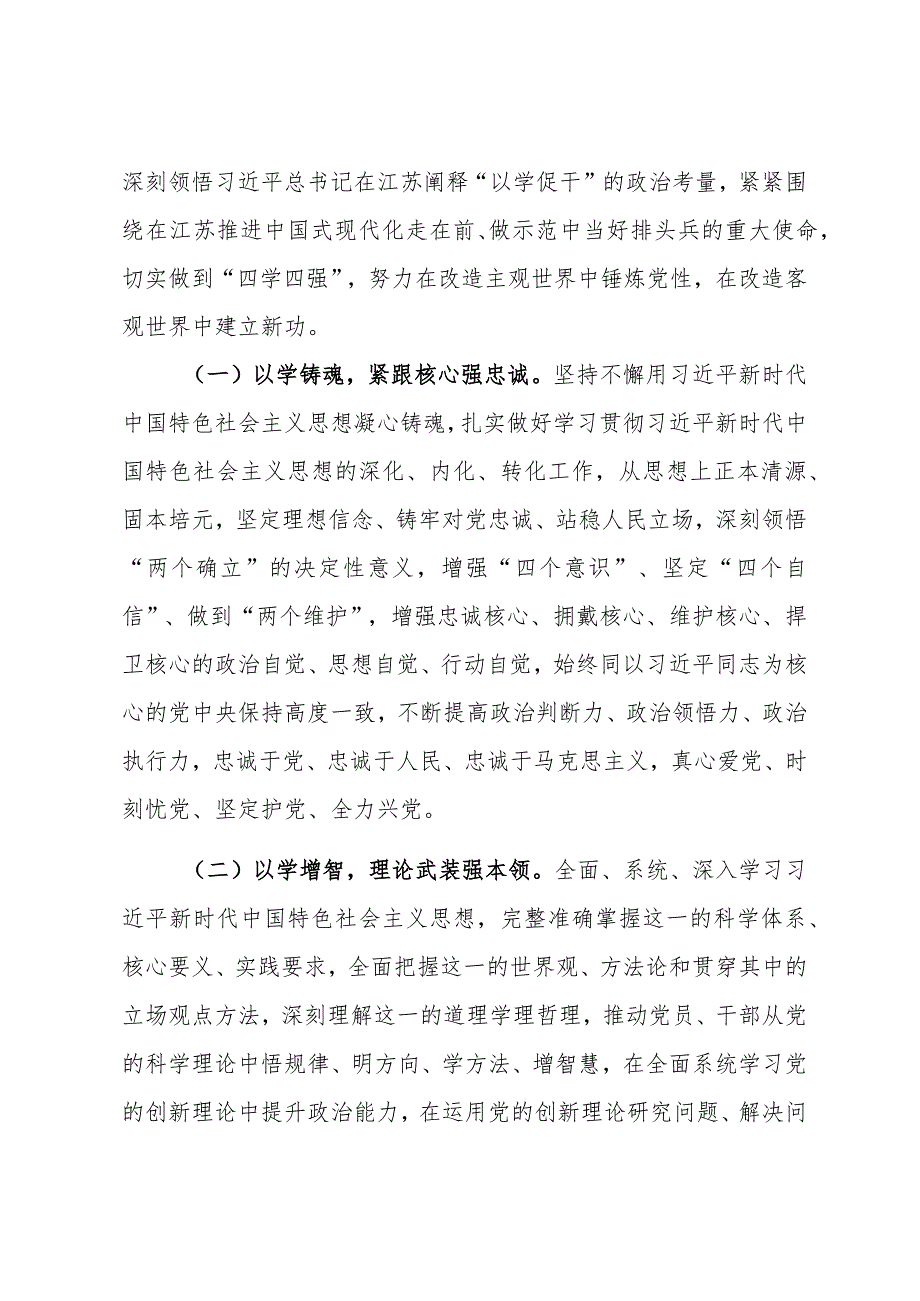 深刻领悟习近平总书记在江苏阐释“以学促干”的政治考量，紧紧围绕在江苏推进中国式现代化走在前、做示范中当好排头兵的重大使命，切实做到“四学四强”，努力在改造主观世界中锤炼党性，在改造客观世界中建立新功。

（一）以学铸魂，紧跟核心强忠诚。坚持不懈用习近平新时代中国特色社会主义思想凝心铸魂，扎实做好学习贯彻习近平新时代中国特色社会主义思想的深化、内化、转化工作，从思想上正本清源、固本培元，坚定理想信念、铸牢对党忠诚、站稳人民立场，深刻领悟“两个确立”的决定性意义，增强“四个意识”、坚定“四个自信”、做到“两个维护”，增强忠诚核心、拥戴核心、维护核心、捍卫核心的政治自觉、思想自觉、行动自觉，始终同以习近平同志为核心的党中央保持高度一致，不断提高政治判断力、政治领悟力、政治执行力，忠诚于党、忠诚于人民、忠诚于马克思主义，真心爱党、时刻忧党、坚定护党、全力兴党。

（二）以学增智，理论武装强本领。全面、系统、深入学习习近平新时代中国特色社会主义思想，完整准确掌握这一的科学体系、核心要义、实践要求，全面把握这一的世界观、方法论和贯穿其中的立场观点方法，深刻理解这一的道理学理哲理，推动党员、干部从党的科学理论中悟规律、明方向、学方法、增智慧，在全面系统学习党的创新理论中提升政治能力，在运用党的创新理论研究问题、解决问